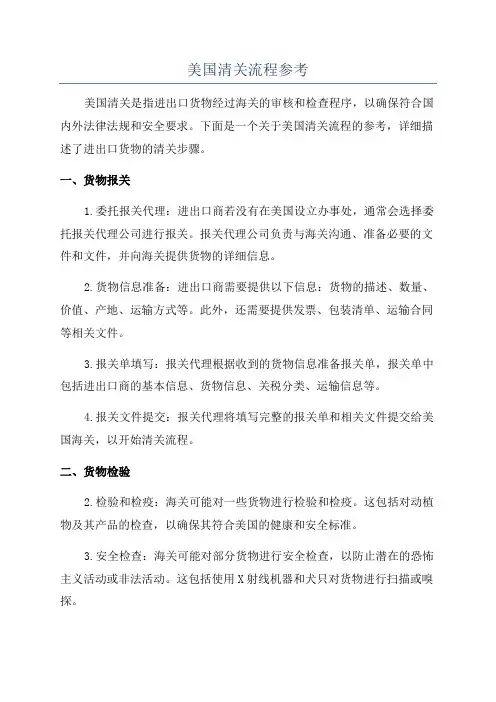 美国清关流程参考

美国清关是指进出口货物经过海关的审核和检查程序，以确保符合国内外法律法规和安全要求。下面是一个关于美国清关流程的参考，详细描述了进出口货物的清关步骤。

一、货物报关

1.委托报关代理：进出口商若没有在美国设立办事处，通常会选择委托报关代理公司进行报关。报关代理公司负责与海关沟通、准备必要的文件和文件，并向海关提供货物的详细信息。

2.货物信息准备：进出口商需要提供以下信息：货物的描述、数量、价值、产地、运输方式等。此外，还需要提供发票、包装清单、运输合同等相关文件。

3.报关单填写：报关代理根据收到的货物信息准备报关单，报关单中包括进出口商的基本信息、货物信息、关税分类、运输信息等。

4.报关文件提交：报关代理将填写完整的报关单和相关文件提交给美国海关，以开始清关流程。

二、货物检验

2.检验和检疫：海关可能对一些货物进行检验和检疫。这包括对动植物及其产品的检查，以确保其符合美国的健康和安全标准。

3.安全检查：海关可能对部分货物进行安全检查，以防止潜在的恐怖主义活动或非法活动。这包括使用X射线机器和犬只对货物进行扫描或嗅探。